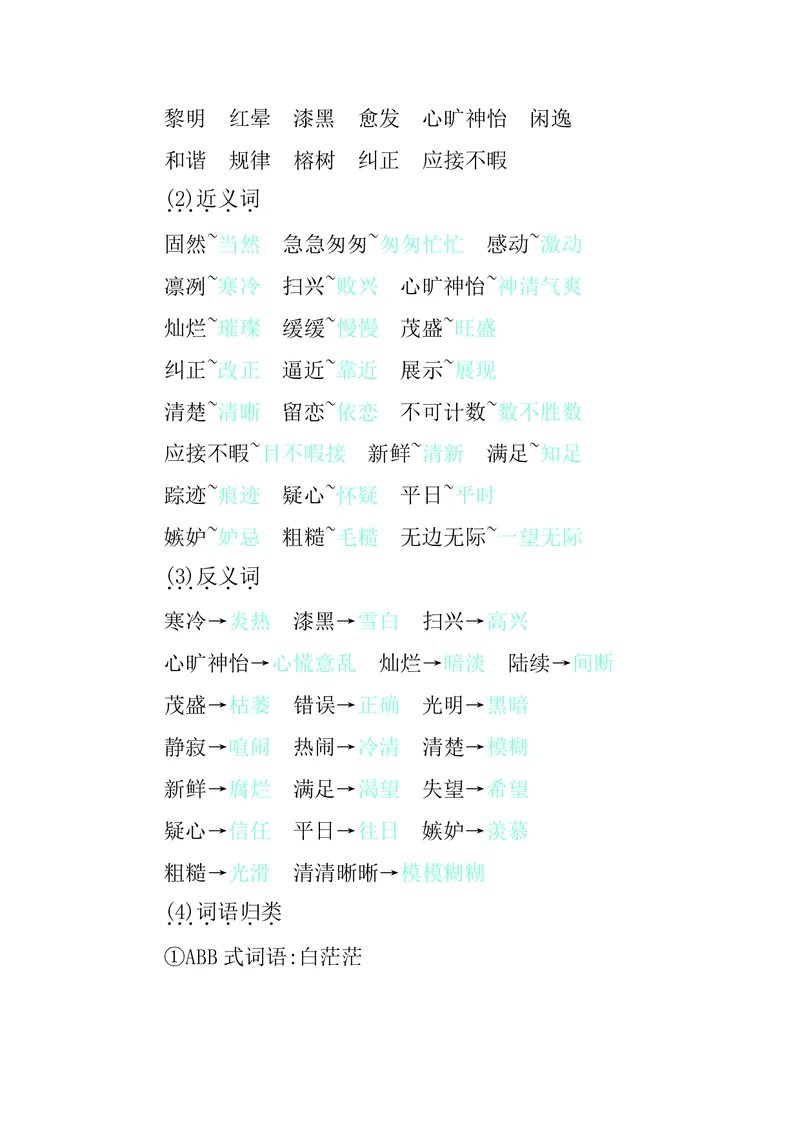 黎明　红晕　漆黑　愈发　心旷神怡　闲逸

和谐　规律　榕树　纠正　应接不暇

⑵近义词

固然~当然　急急匆匆~匆匆忙忙　感动~激动

凛冽~寒冷　扫兴~败兴　心旷神怡~神清气爽

灿烂~璀璨　缓缓~慢慢　茂盛~旺盛

纠正~改正　逼近~靠近　展示~展现

清楚~清晰　留恋~依恋　不可计数~数不胜数

应接不暇~目不暇接　新鲜~清新　满足~知足

踪迹~痕迹　疑心~怀疑　平日~平时

嫉妒~妒忌　粗糙~毛糙　无边无际~一望无际

⑶反义词

寒冷→炎热　漆黑→雪白　扫兴→高兴

心旷神怡→心慌意乱　灿烂→暗淡　陆续→间断

茂盛→枯萎　错误→正确　光明→黑暗

静寂→喧闹　热闹→冷清　清楚→模糊

新鲜→腐烂　满足→渴望　失望→希望

疑心→信任　平日→往日　嫉妒→羡慕

粗糙→光滑　清清晰晰→模模糊糊

⑷词语归类

①ABB 式词语:白茫茫